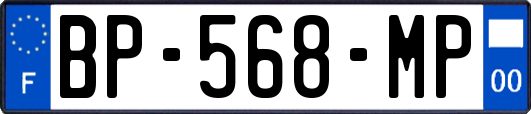 F
BP-568-MP
00